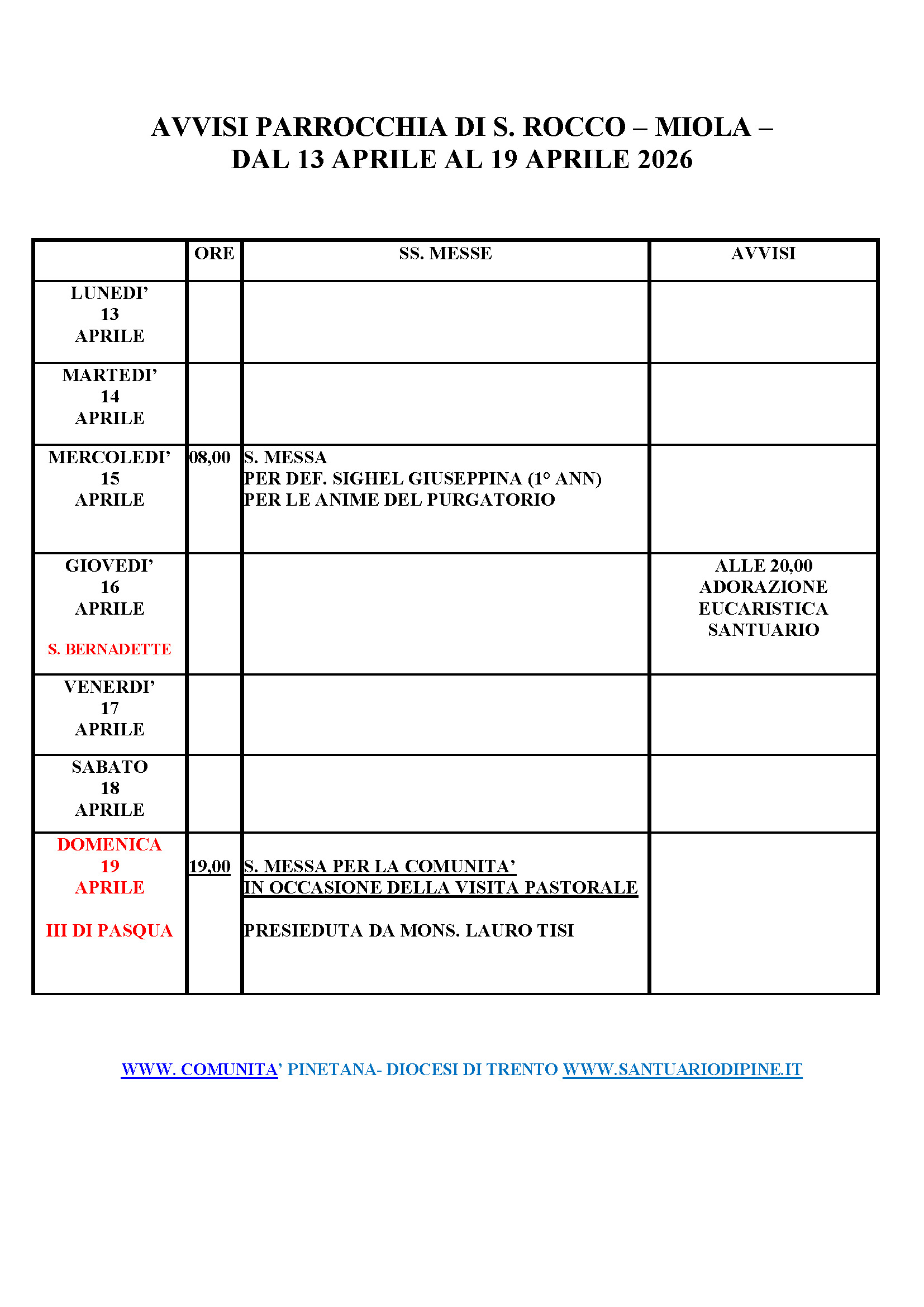 AVVISI PARROCCHIA DI S. ROCCO – MIOLA –
DAL 13 APRILE AL 19 APRILE 2026

| | ORE | SS. MESSE | AVVISI |
|---|---|---|---|
| LUNEDI' 13 APRILE | | | |
| MARTEDI' 14 APRILE | | | |
| MERCOLEDI' 15 APRILE | 08,00 | S. MESSA PER DEF. SIGHEL GIUSEPPINA (1° ANN) PER LE ANIME DEL PURGATORIO | |
| GIOVEDI' 16 APRILE S. BERNADETTE | | | ALLE 20,00 ADORAZIONE EUCARISTICA SANTUARIO |
| VENERDI' 17 APRILE | | | |
| SABATO 18 APRILE | | | |
| DOMENICA 19 APRILE III DI PASQUA | 19,00 | S. MESSA PER LA COMUNITA' IN OCCASIONE DELLA VISITA PASTORALE PRESIEDUTA DA MONS. LAURO TISI | |

WWW. COMUNITA' PINETANA- DIOCESI DI TRENTO WWW.SANTUARIODIPINE.IT